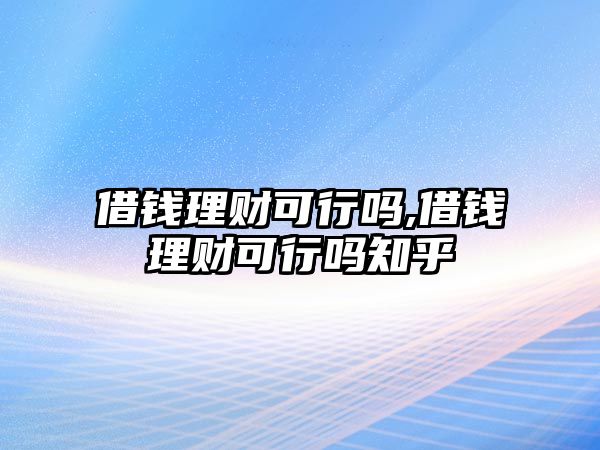 借钱理财可行吗,借钱理财可行吗知乎